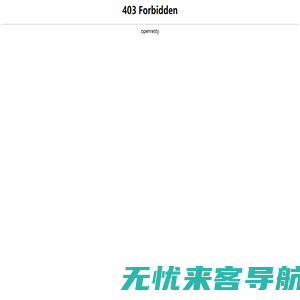 403 Forbidden

openresty

无忧来客导航